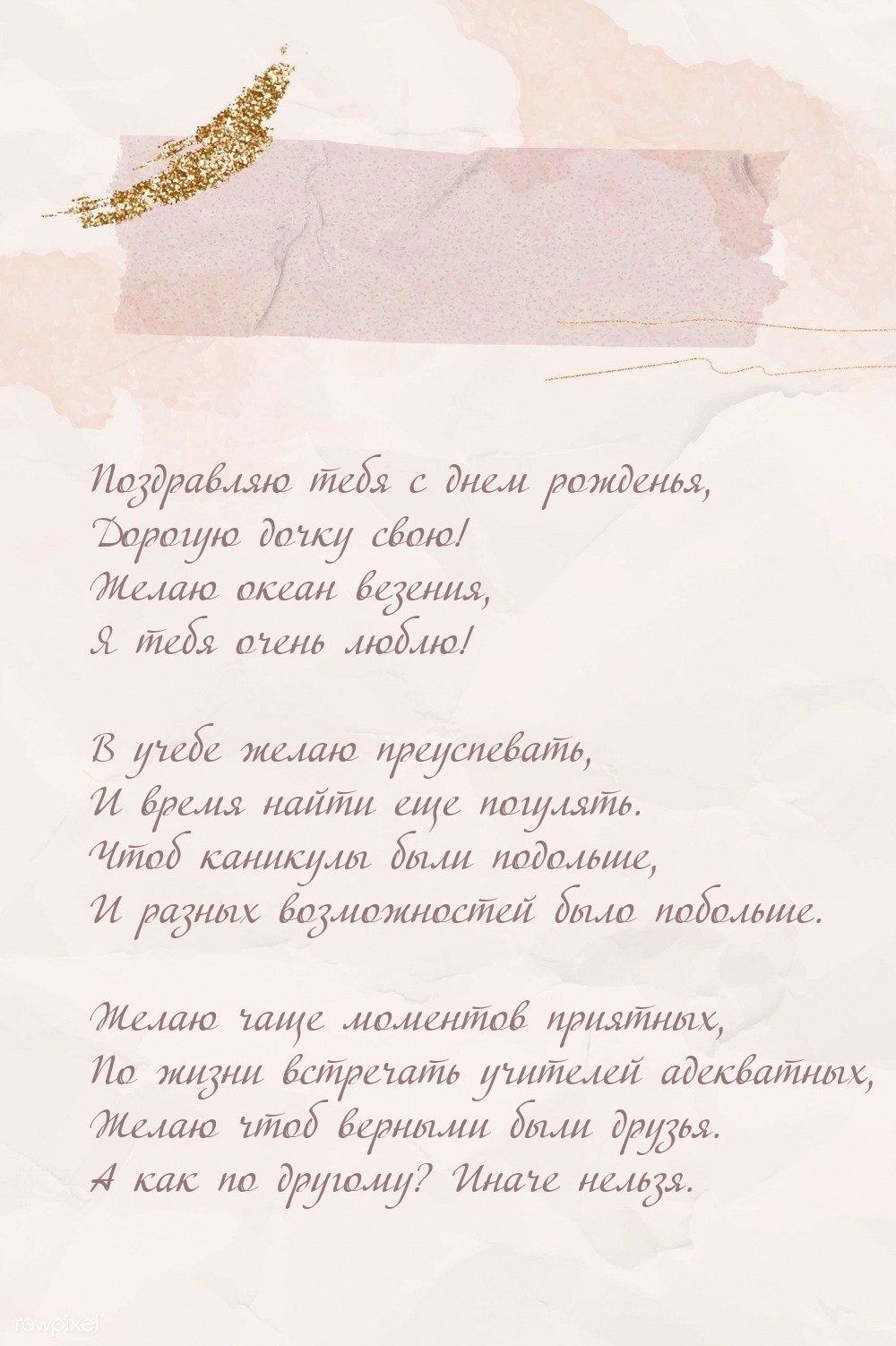 Поздравляю тебя с днем рожденья,
Дорогую дочку свою!
Желаю океан везения,
Я тебя очень люблю!

В учебе желаю преуспевать,
И время найти еще погулять.
Чтоб каникулы были подольше,
И разных возможностей было побольше.

Желаю чаще моментов приятных,
По жизни встречать учителей адекватных,
Желаю чтоб верными были друзья.
А как по другому? Иначе нельзя.

rawpixel